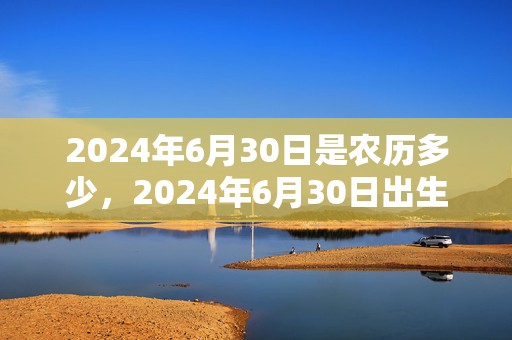 2024年6月30日是农历多少，2024年6月30日出生